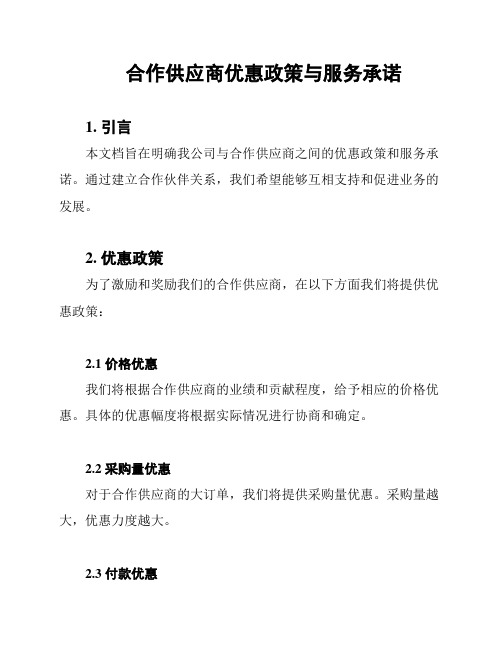 合作供应商优惠政策与服务承诺

1. 引言

本文档旨在明确我公司与合作供应商之间的优惠政策和服务承诺。通过建立合作伙伴关系，我们希望能够互相支持和促进业务的发展。

2. 优惠政策

为了激励和奖励我们的合作供应商，在以下方面我们将提供优惠政策：

2.1 价格优惠

我们将根据合作供应商的业绩和贡献程度，给予相应的价格优惠。具体的优惠幅度将根据实际情况进行协商和确定。

2.2 采购量优惠

对于合作供应商的大订单，我们将提供采购量优惠。采购量越大，优惠力度越大。

2.3 付款优惠